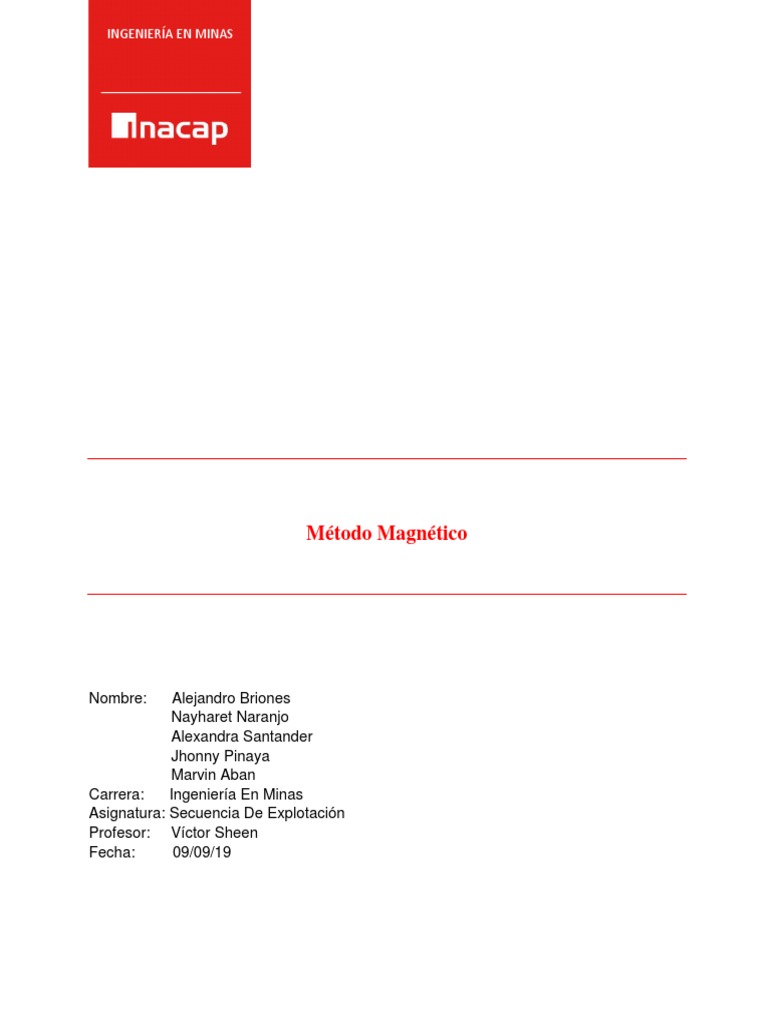 INGENIERÍA EN MINAS

inacap

Método Magnético

Nombre: Alejandro Briones
Nayharet Naranjo
Alexandra Santander
Jhonny Pinaya
Marvin Aban
Carrera: Ingeniería En Minas
Asignatura: Secuencia De Explotación
Profesor: Víctor Sheen
Fecha: 09/09/19